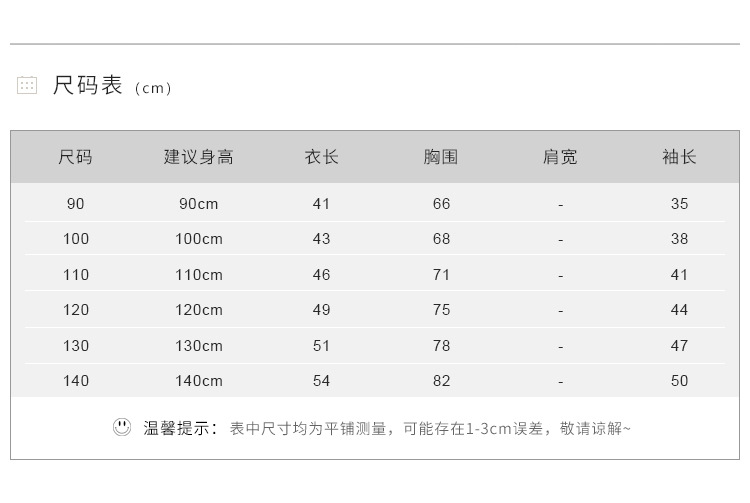 尺码表（cm）

| 尺码 | 建议身高 | 衣长 | 胸围 | 肩宽 | 袖长 |
|---|---|---|---|---|---|
| 90 | 90cm | 41 | 66 | - | 35 |
| 100 | 100cm | 43 | 68 | - | 38 |
| 110 | 110cm | 46 | 71 | - | 41 |
| 120 | 120cm | 49 | 75 | - | 44 |
| 130 | 130cm | 51 | 78 | - | 47 |
| 140 | 140cm | 54 | 82 | - | 50 |

温馨提示：表中尺寸均为平铺测量，可能存在1-3cm误差，敬请谅解~